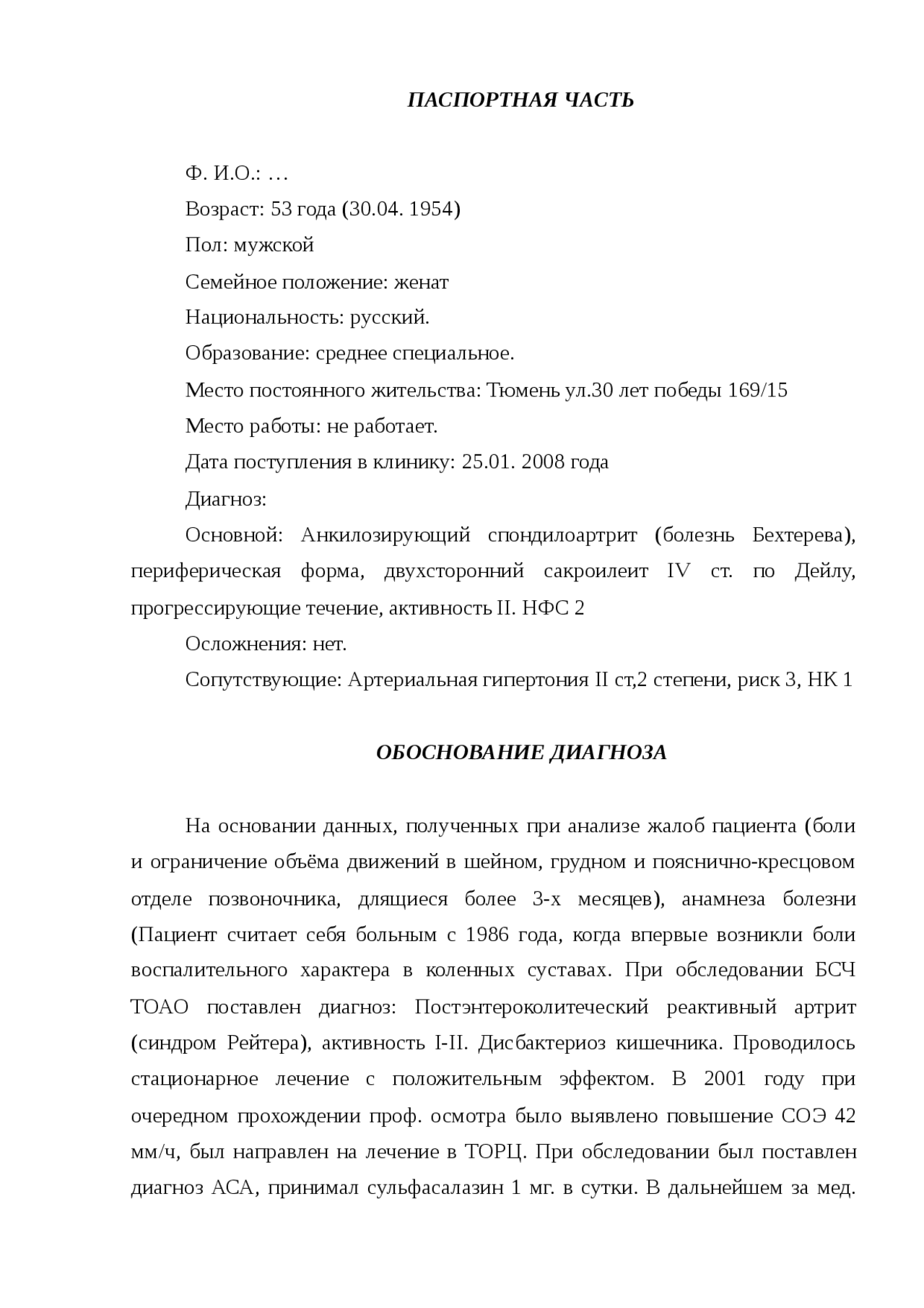 ПАСПОРТНАЯ ЧАСТЬ

Ф. И.О.: …

Возраст: 53 года (30.04. 1954)

Пол: мужской

Семейное положение: женат

Национальность: русский.

Образование: среднее специальное.

Место постоянного жительства: Тюмень ул.30 лет победы 169/15

Место работы: не работает.

Дата поступления в клинику: 25.01. 2008 года

Диагноз:

Основной: Анкилозирующий спондилоартрит (болезнь Бехтерева), периферическая форма, двухсторонний сакроилеит IV ст. по Дейлу, прогрессирующие течение, активность II. НФС 2

Осложнения: нет.

Сопутствующие: Артериальная гипертония II ст,2 степени, риск 3, НК 1

ОБОСНОВАНИЕ ДИАГНОЗА

На основании данных, полученных при анализе жалоб пациента (боли и ограничение объёма движений в шейном, грудном и пояснично-кресцовом отделе позвоночника, длящиеся более 3-х месяцев), анамнеза болезни (Пациент считает себя больным с 1986 года, когда впервые возникли боли воспалительного характера в коленных суставах. При обследовании БСЧ ТОАО поставлен диагноз: Постэнтероколитеческий реактивный артрит (синдром Рейтера), активность I-II. Дисбактериоз кишечника. Проводилось стационарное лечение с положительным эффектом. В 2001 году при очередном прохождении проф. осмотра было выявлено повышение СОЭ 42 мм/ч, был направлен на лечение в ТОРЦ. При обследовании был поставлен диагноз АСА, принимал сульфасалазин 1 мг. в сутки. В дальнейшем за мед.